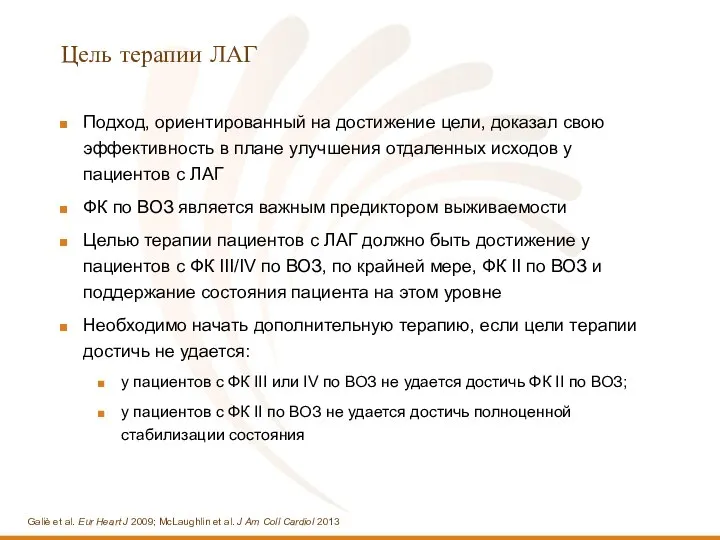 Цель терапии ЛАГ

Подход, ориентированный на достижение цели, доказал свою эффективность в плане улучшения отдаленных исходов у пациентов с ЛАГ

ФК по ВОЗ является важным предиктором выживаемости

Целью терапии пациентов с ЛАГ должно быть достижение у пациентов с ФК III/IV по ВОЗ, по крайней мере, ФК II по ВОЗ и поддержание состояния пациента на этом уровне

Необходимо начать дополнительную терапию, если цели терапии достичь не удается:

у пациентов с ФК III или IV по ВОЗ не удается достичь ФК II по ВОЗ;

у пациентов с ФК II по ВОЗ не удается достичь полноценной стабилизации состояния

Galiè et al. Eur Heart J 2009; McLaughlin et al. J Am Coll Cardiol 2013